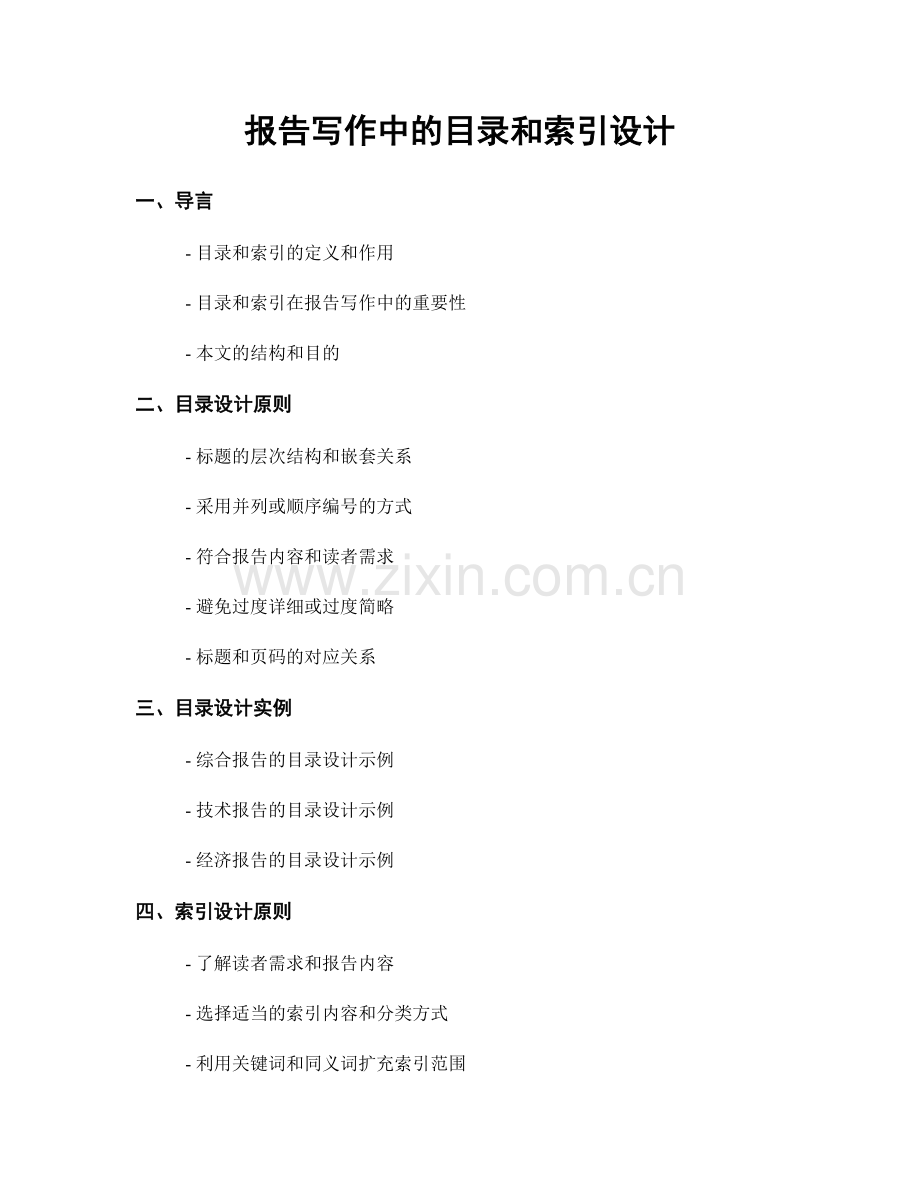 报告写作中的目录和索引设计

一、导言

- 目录和索引的定义和作用

- 目录和索引在报告写作中的重要性

- 本文的结构和目的

二、目录设计原则

- 标题的层次结构和嵌套关系

- 采用并列或顺序编号的方式

- 符合报告内容和读者需求

- 避免过度详细或过度简略

- 标题和页码的对应关系

三、目录设计实例

- 综合报告的目录设计示例

- 技术报告的目录设计示例

- 经济报告的目录设计示例

四、索引设计原则

- 了解读者需求和报告内容

- 选择适当的索引内容和分类方式

- 利用关键词和同义词扩充索引范围

www.zixin.com.cn